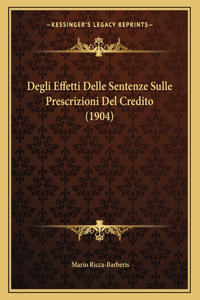 —KESSINGER'S LEGACY REPRINTS—

Degli Effetti Delle Sentenze Sulle Prescrizioni Del Credito (1904)

Mario Ricca-Barberis